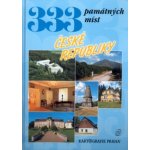 333 památných míst

ČESKÉ REPUBLIKY

KARTOGRAFIE PRAHA